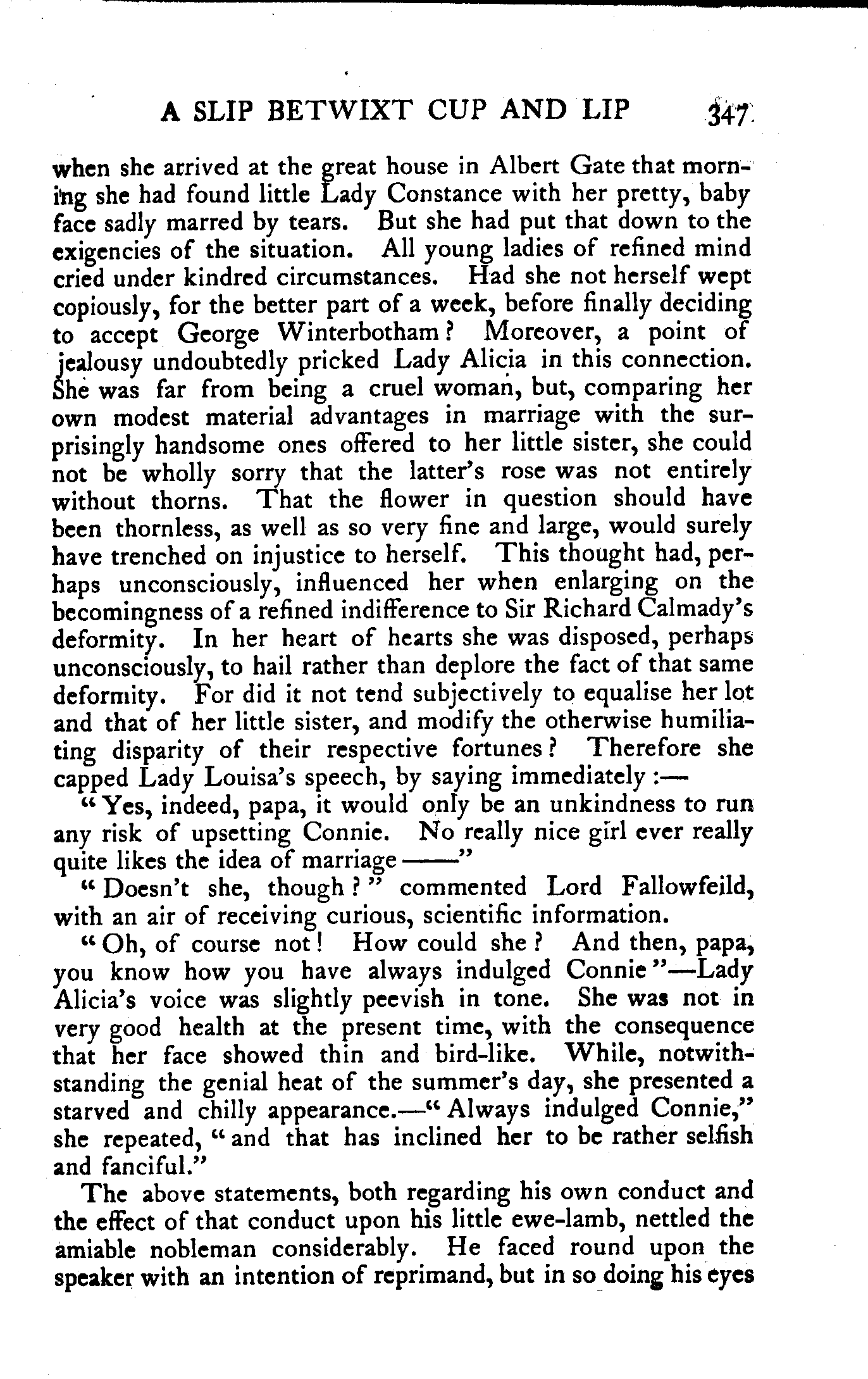 A SLIP BETWIXT CUP AND LIP 347

when she arrived at the great house in Albert Gate that morning she had found little Lady Constance with her pretty, baby face sadly marred by tears. But she had put that down to the exigencies of the situation. All young ladies of refined mind cried under kindred circumstances. Had she not herself wept copiously, for the better part of a week, before finally deciding to accept George Winterbotham? Moreover, a point of jealousy undoubtedly pricked Lady Alicia in this connection. She was far from being a cruel woman, but, comparing her own modest material advantages in marriage with the surprisingly handsome ones offered to her little sister, she could not be wholly sorry that the latter's rose was not entirely without thorns. That the flower in question should have been thornless, as well as so very fine and large, would surely have trenched on injustice to herself. This thought had, perhaps unconsciously, influenced her when enlarging on the becomingness of a refined indifference to Sir Richard Calmady's deformity. In her heart of hearts she was disposed, perhaps unconsciously, to hail rather than deplore the fact of that same deformity. For did it not tend subjectively to equalise her lot and that of her little sister, and modify the otherwise humiliating disparity of their respective fortunes? Therefore she capped Lady Louisa's speech, by saying immediately:—

"Yes, indeed, papa, it would only be an unkindness to run any risk of upsetting Connie. No really nice girl ever really quite likes the idea of marriage——"

"Doesn't she, though?" commented Lord Fallowfeild, with an air of receiving curious, scientific information.

"Oh, of course not! How could she? And then, papa, you know how you have always indulged Connie"—Lady Alicia's voice was slightly peevish in tone. She was not in very good health at the present time, with the consequence that her face showed thin and bird-like. While, notwithstanding the genial heat of the summer's day, she presented a starved and chilly appearance.—"Always indulged Connie," she repeated, "and that has inclined her to be rather selfish and fanciful."

The above statements, both regarding his own conduct and the effect of that conduct upon his little ewe-lamb, nettled the amiable nobleman considerably. He faced round upon the speaker with an intention of reprimand, but in so doing his eyes